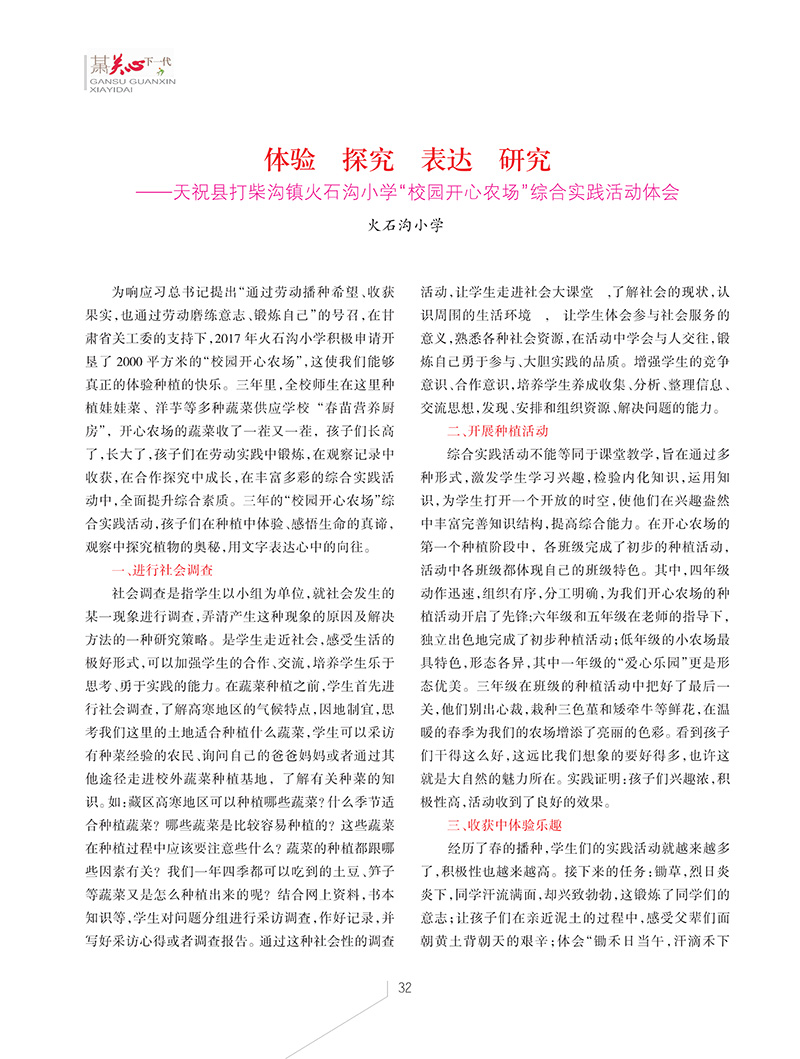 甘肃关心下一代
GANSU GUANXIN XIAYIDAI

体验　探究　表达　研究
——天祝县打柴沟镇火石沟小学“校园开心农场”综合实践活动体会

火石沟小学

为响应习总书记提出“通过劳动播种希望、收获果实，也通过劳动磨练意志、锻炼自己”的号召，在甘肃省关工委的支持下，2017年火石沟小学积极申请开垦了2000平方米的“校园开心农场”，这使我们能够真正的体验种植的快乐。三年里，全校师生在这里种植娃娃菜、洋芋等多种蔬菜供应学校“春苗营养厨房”、开心农场的蔬菜收了一茬又一茬，孩子们长高了，长大了，孩子们在劳动实践中锻炼，在观察记录中收获，在合作探究中成长，在丰富多彩的综合实践活动中，全面提升综合素质。三年的“校园开心农场”综合实践活动，孩子们在种植中体验、感悟生命的真谛，观察中探究植物的奥秘，用文字表达心中的向往。

一、进行社会调查

社会调查是指学生以小组为单位，就社会发生的某一现象进行调查，弄清产生这种现象的原因及解决方法的一种研究策略。是学生走近社会，感受生活的极好形式，可以加强学生的合作、交流，培养学生乐于思考、勇于实践的能力。在蔬菜种植之前，学生首先进行社会调查，了解高寒地区的气候特点，因地制宜，思考我们这里的土地适合种植什么蔬菜，学生可以采访有种菜经验的农民、询问自己的爸爸妈妈或者通过其他途径走进校外蔬菜种植基地，了解有关种菜的知识。如：藏区高寒地区可以种植哪些蔬菜？什么季节适合种植蔬菜？哪些蔬菜是比较容易种植的？这些蔬菜在种植过程中应该要注意些什么？蔬菜的种植都跟哪些因素有关？我们一年四季都可以吃到的土豆、笋子等蔬菜又是怎么种植出来的呢？结合网上资料，书本知识等，学生对问题分组进行采访调查，作好记录，并写好采访心得或者调查报告。通过这种社会性的调查活动，让学生走进社会大课堂　，了解社会的现状，认识周围的生活环境　，　让学生体会参与社会服务的意义，熟悉各种社会资源，在活动中学会与人交往，锻炼自己勇于参与、大胆实践的品质。增强学生的竞争意识、合作意识，培养学生养成收集、分析、整理信息、交流思想，发现、安排和组织资源、解决问题的能力。

二、开展种植活动

综合实践活动不能等同于课堂教学，旨在通过多种形式，激发学生学习兴趣，检验内化知识，运用知识，为学生打开一个开放的时空，使他们在兴趣盎然中丰富完善知识结构，提高综合能力。在开心农场的第一个种植阶段中，各班级完成了初步的种植活动，活动中各班级都体现自己的班级特色。其中，四年级动作迅速，组织有序，分工明确，为我们开心农场的种植活动开启了先锋；六年级和五年级在老师的指导下，独立出色地完成了初步种植活动；低年级的小农场最具特色，形态各异，其中一年级的“爱心乐园”更是形态优美。三年级在班级的种植活动中把好了最后一关，他们别出心裁，栽种三色堇和矮牵牛等鲜花，在温暖的春季为我们的农场增添了亮丽的色彩。看到孩子们干得这么好，这远比我们想象的要好得多，也许这就是大自然的魅力所在。实践证明：孩子们兴趣浓，积极性高，活动收到了良好的效果。

三、收获中体验乐趣

经历了春的播种，学生们的实践活动就越来越多了，积极性也越来越高。接下来的任务：锄草，烈日炎炎下，同学汗流满面，却兴致勃勃，这锻炼了同学们的意志；让孩子们在亲近泥土的过程中，感受父辈们面朝黄土背朝天的艰辛；体会“锄禾日当午，汗滴禾下

32